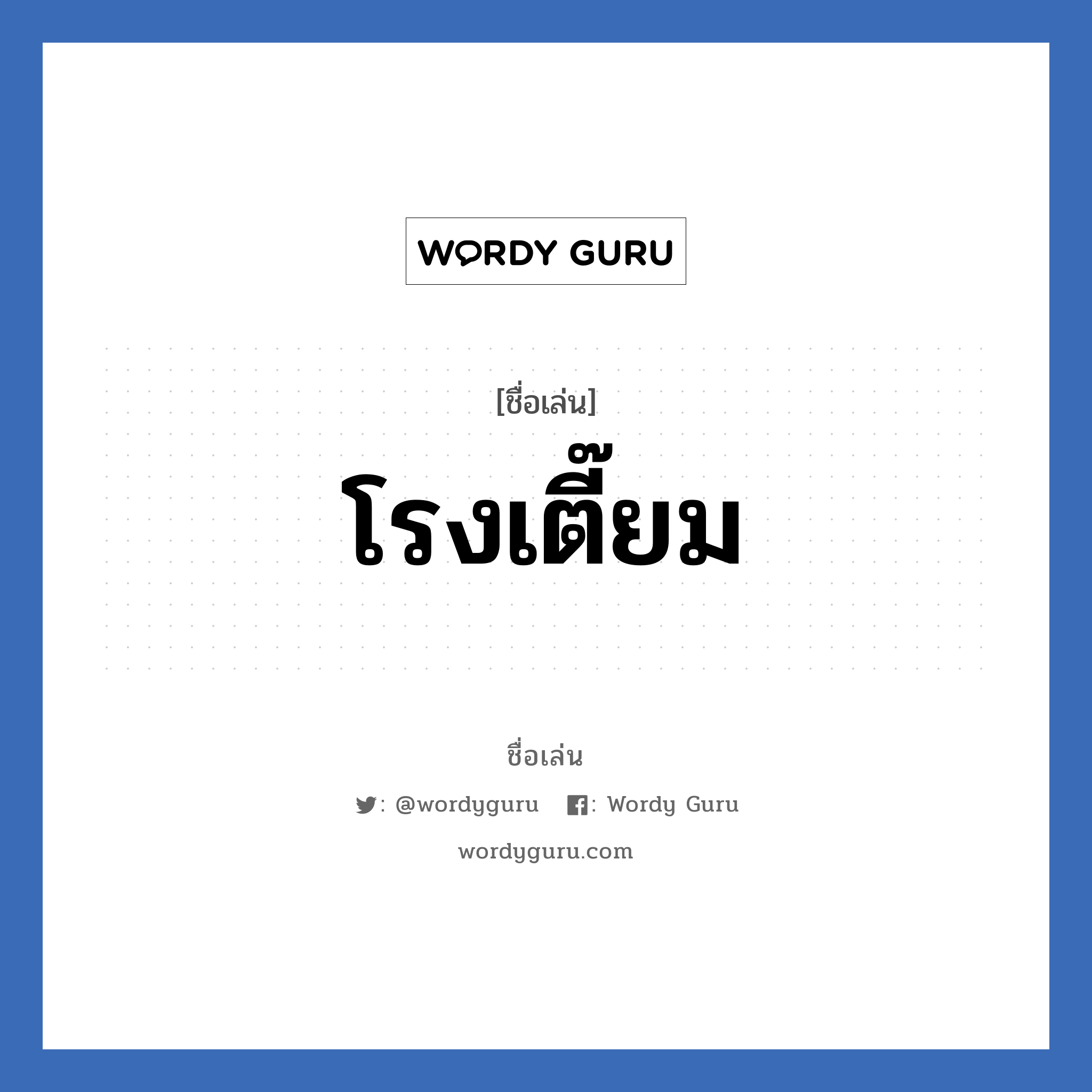 WORDY GURU

[ชื่อเล่น]

โรงเตี๊ยม

ชื่อเล่น

: @wordyguru : Wordy Guru

wordyguru.com